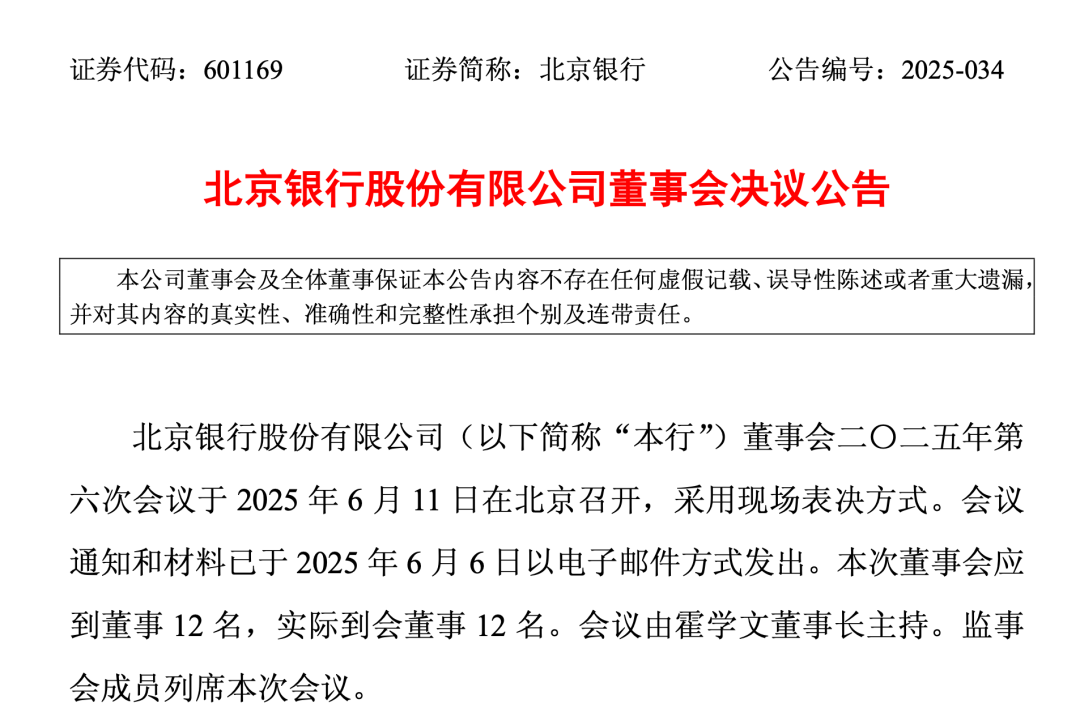 证券代码：601169　　证券简称：北京银行　　公告编号：2025-034

北京银行股份有限公司董事会决议公告

本公司董事会及全体董事保证本公告内容不存在任何虚假记载、误导性陈述或者重大遗漏，并对其内容的真实性、准确性和完整性承担个别及连带责任。

北京银行股份有限公司（以下简称“本行”）董事会二〇二五年第六次会议于 2025 年 6 月 11 日在北京召开，采用现场表决方式。会议通知和材料已于 2025 年 6 月 6 日以电子邮件方式发出。本次董事会应到董事 12 名，实际到会董事 12 名。会议由霍学文董事长主持。监事会成员列席本次会议。